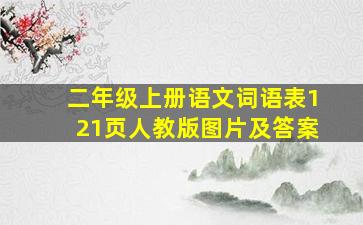 二年级上册语文词语表121页人教版图片及答案